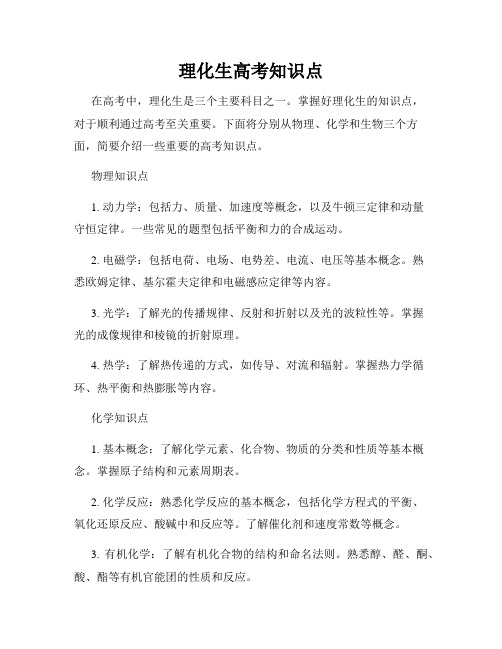 理化生高考知识点

在高考中，理化生是三个主要科目之一。掌握好理化生的知识点，对于顺利通过高考至关重要。下面将分别从物理、化学和生物三个方面，简要介绍一些重要的高考知识点。

物理知识点

1. 动力学：包括力、质量、加速度等概念，以及牛顿三定律和动量守恒定律。一些常见的题型包括平衡和力的合成运动。

2. 电磁学：包括电荷、电场、电势差、电流、电压等基本概念。熟悉欧姆定律、基尔霍夫定律和电磁感应定律等内容。

3. 光学：了解光的传播规律、反射和折射以及光的波粒性等。掌握光的成像规律和棱镜的折射原理。

4. 热学：了解热传递的方式，如传导、对流和辐射。掌握热力学循环、热平衡和热膨胀等内容。

化学知识点

1. 基本概念：了解化学元素、化合物、物质的分类和性质等基本概念。掌握原子结构和元素周期表。

2. 化学反应：熟悉化学反应的基本概念，包括化学方程式的平衡、氧化还原反应、酸碱中和反应等。了解催化剂和速度常数等概念。

3. 有机化学：了解有机化合物的结构和命名法则。熟悉醇、醛、酮、酸、酯等有机官能团的性质和反应。